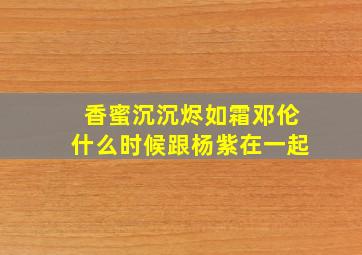 香蜜沉沉烬如霜邓伦
什么时候跟杨紫在一起